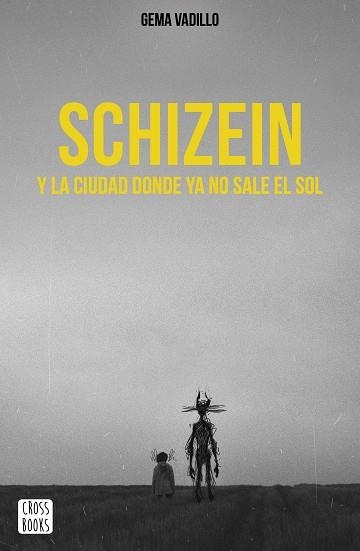 GEMA VADILLO

SCHIZEIN

Y LA CIUDAD DONDE YA NO SALE EL SOL

CROSS BOOKS